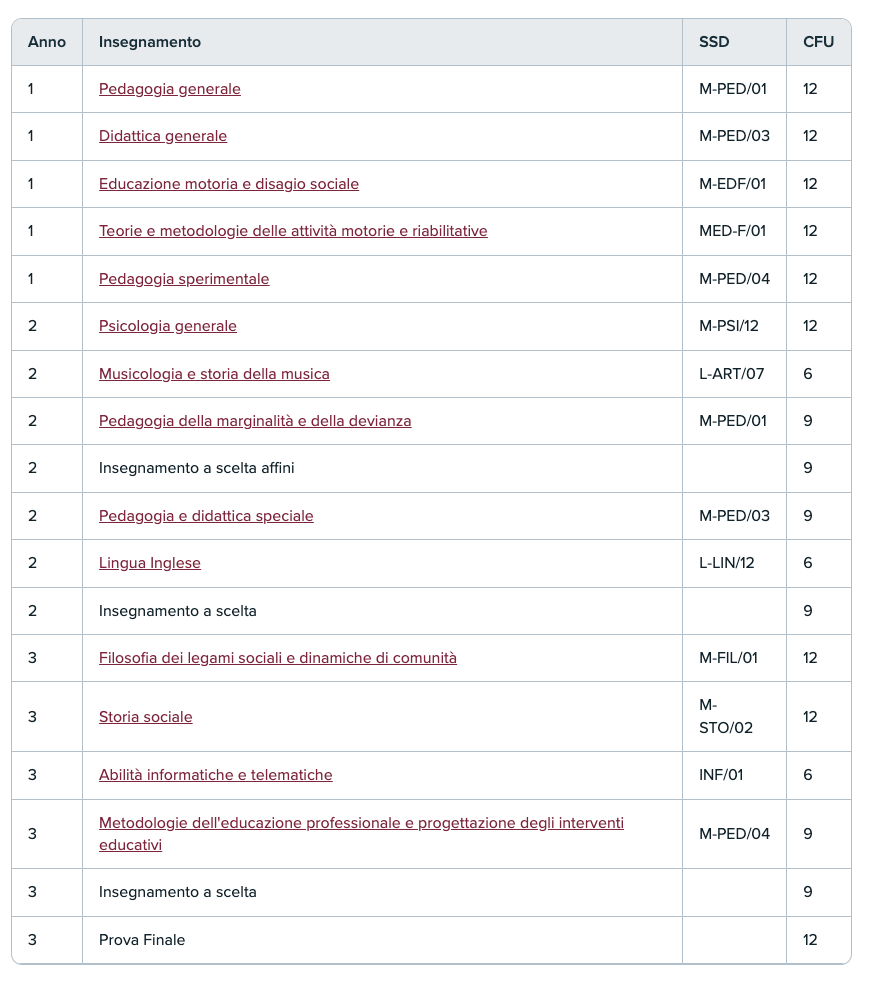 | Anno | Insegnamento | SSD | CFU |
|---|---|---|---|
| 1 | Pedagogia generale | M-PED/01 | 12 |
| 1 | Didattica generale | M-PED/03 | 12 |
| 1 | Educazione motoria e disagio sociale | M-EDF/01 | 12 |
| 1 | Teorie e metodologie delle attività motorie e riabilitative | MED-F/01 | 12 |
| 1 | Pedagogia sperimentale | M-PED/04 | 12 |
| 2 | Psicologia generale | M-PSI/12 | 12 |
| 2 | Musicologia e storia della musica | L-ART/07 | 6 |
| 2 | Pedagogia della marginalità e della devianza | M-PED/01 | 9 |
| 2 | Insegnamento a scelta affini | | 9 |
| 2 | Pedagogia e didattica speciale | M-PED/03 | 9 |
| 2 | Lingua Inglese | L-LIN/12 | 6 |
| 2 | Insegnamento a scelta | | 9 |
| 3 | Filosofia dei legami sociali e dinamiche di comunità | M-FIL/01 | 12 |
| 3 | Storia sociale | M-STO/02 | 12 |
| 3 | Abilità informatiche e telematiche | INF/01 | 6 |
| 3 | Metodologie dell'educazione professionale e progettazione degli interventi educativi | M-PED/04 | 9 |
| 3 | Insegnamento a scelta | | 9 |
| 3 | Prova Finale | | 12 |